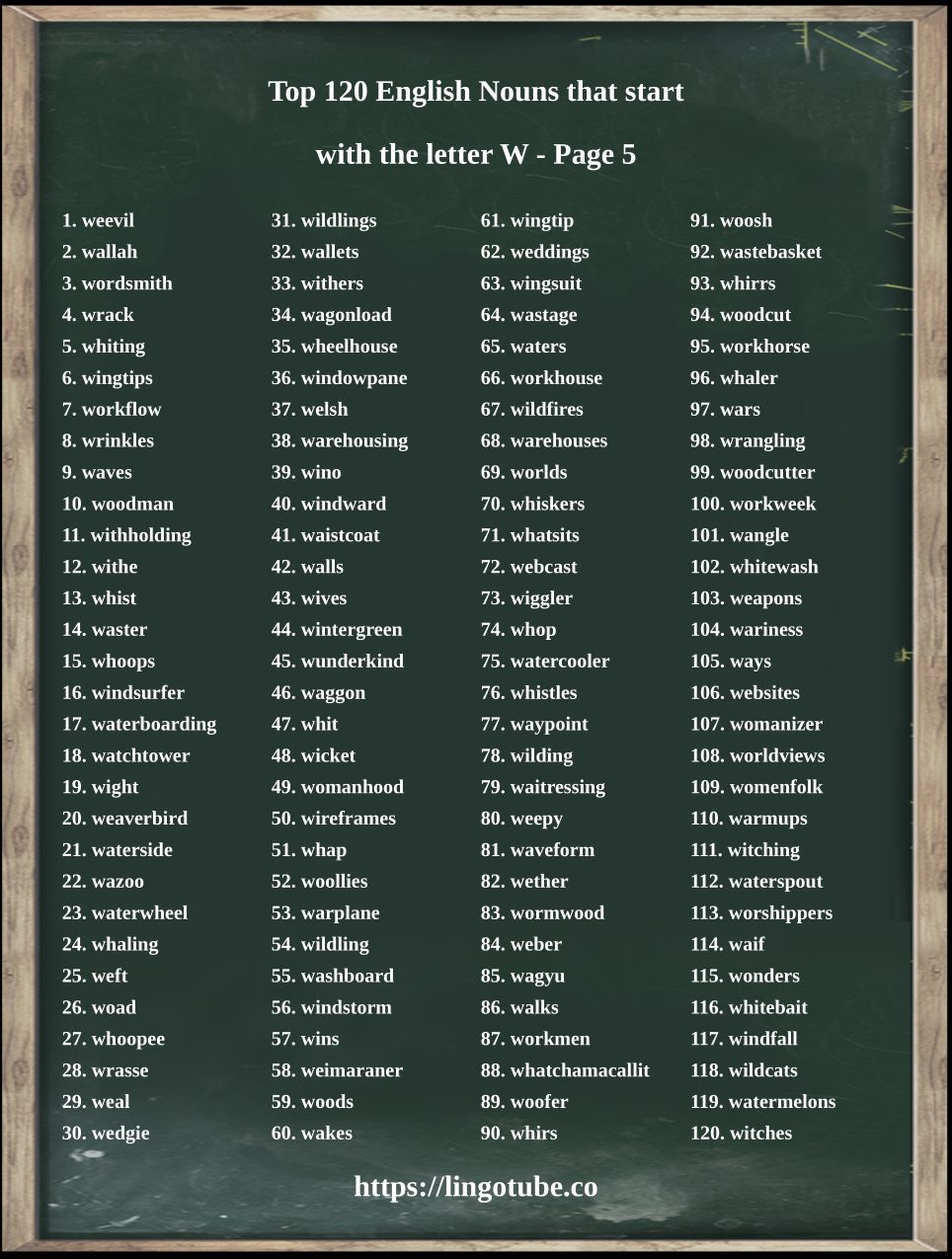 Top 120 English Nouns that start

with the letter W - Page 5

1. weevil
2. wallah
3. wordsmith
4. wrack
5. whiting
6. wingtips
7. workflow
8. wrinkles
9. waves
10. woodman
11. withholding
12. withe
13. whist
14. waster
15. whoops
16. windsurfer
17. waterboarding
18. watchtower
19. wight
20. weaverbird
21. waterside
22. wazoo
23. waterwheel
24. whaling
25. weft
26. woad
27. whoopee
28. wrasse
29. weal
30. wedgie

31. wildlings
32. wallets
33. withers
34. wagonload
35. wheelhouse
36. windowpane
37. welsh
38. warehousing
39. wino
40. windward
41. waistcoat
42. walls
43. wives
44. wintergreen
45. wunderkind
46. waggon
47. whit
48. wicket
49. womanhood
50. wireframes
51. whap
52. woollies
53. warplane
54. wildling
55. washboard
56. windstorm
57. wins
58. weimaraner
59. woods
60. wakes

61. wingtip
62. weddings
63. wingsuit
64. wastage
65. waters
66. workhouse
67. wildfires
68. warehouses
69. worlds
70. whiskers
71. whatsits
72. webcast
73. wiggler
74. whop
75. watercooler
76. whistles
77. waypoint
78. wilding
79. waitressing
80. weepy
81. waveform
82. wether
83. wormwood
84. weber
85. wagyu
86. walks
87. workmen
88. whatchamacallit
89. woofer
90. whirs

91. woosh
92. wastebasket
93. whirrs
94. woodcut
95. workhorse
96. whaler
97. wars
98. wrangling
99. woodcutter
100. workweek
101. wangle
102. whitewash
103. weapons
104. wariness
105. ways
106. websites
107. womanizer
108. worldviews
109. womenfolk
110. warmups
111. witching
112. waterspout
113. worshippers
114. waif
115. wonders
116. whitebait
117. windfall
118. wildcats
119. watermelons
120. witches

https://lingotube.co